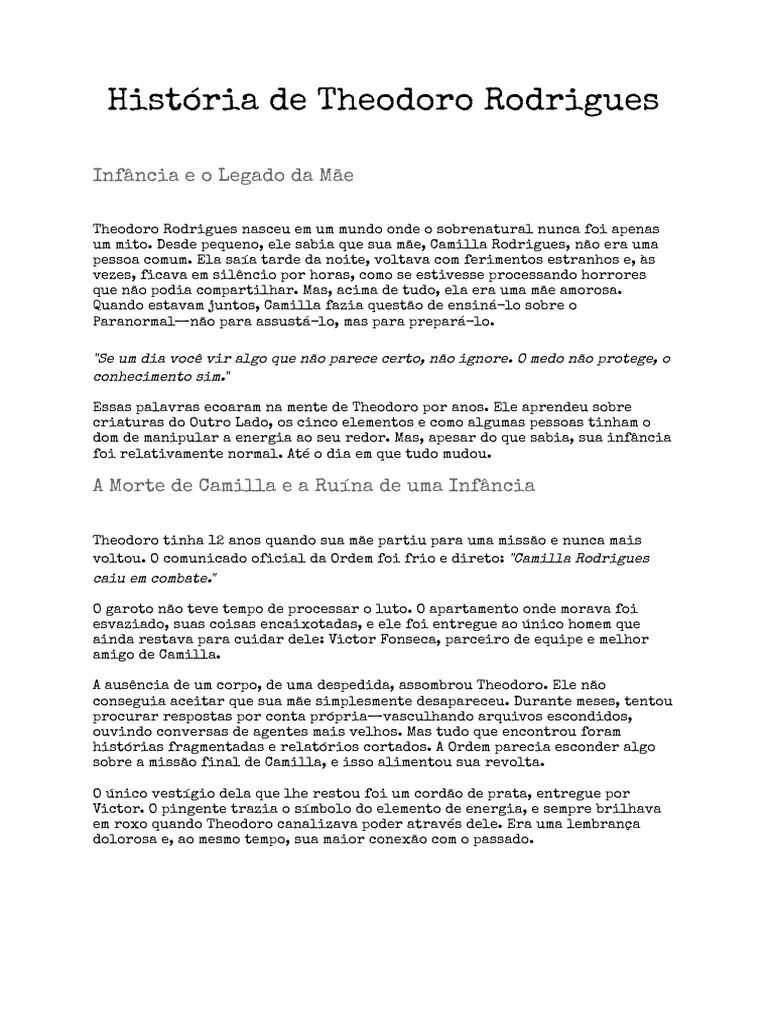 História de Theodoro Rodrigues

Infância e o Legado da Mãe

Theodoro Rodrigues nasceu em um mundo onde o sobrenatural nunca foi apenas um mito. Desde pequeno, ele sabia que sua mãe, Camilla Rodrigues, não era uma pessoa comum. Ela saía tarde da noite, voltava com ferimentos estranhos e, às vezes, ficava em silêncio por horas, como se estivesse processando horrores que não podia compartilhar. Mas, acima de tudo, ela era uma mãe amorosa. Quando estavam juntos, Camilla fazia questão de ensiná-lo sobre o Paranormal—não para assustá-lo, mas para prepará-lo.

"Se um dia você vir algo que não parece certo, não ignore. O medo não protege, o conhecimento sim."

Essas palavras ecoaram na mente de Theodoro por anos. Ele aprendeu sobre criaturas do Outro Lado, os cinco elementos e como algumas pessoas tinham o dom de manipular a energia ao seu redor. Mas, apesar do que sabia, sua infância foi relativamente normal. Até o dia em que tudo mudou.

A Morte de Camilla e a Ruína de uma Infância

Theodoro tinha 12 anos quando sua mãe partiu para uma missão e nunca mais voltou. O comunicado oficial da Ordem foi frio e direto: "Camilla Rodrigues caiu em combate."

O garoto não teve tempo de processar o luto. O apartamento onde morava foi esvaziado, suas coisas encaixotadas, e ele foi entregue ao único homem que ainda restava para cuidar dele: Victor Fonseca, parceiro de equipe e melhor amigo de Camilla.

A ausência de um corpo, de uma despedida, assombrou Theodoro. Ele não conseguia aceitar que sua mãe simplesmente desapareceu. Durante meses, tentou procurar respostas por conta própria—vasculhando arquivos escondidos, ouvindo conversas de agentes mais velhos. Mas tudo que encontrou foram histórias fragmentadas e relatórios cortados. A Ordem parecia esconder algo sobre a missão final de Camilla, e isso alimentou sua revolta.

O único vestígio dela que lhe restou foi um cordão de prata, entregue por Victor. O pingente trazia o símbolo do elemento de energia, e sempre brilhava em roxo quando Theodoro canalizava poder através dele. Era uma lembrança dolorosa e, ao mesmo tempo, sua maior conexão com o passado.